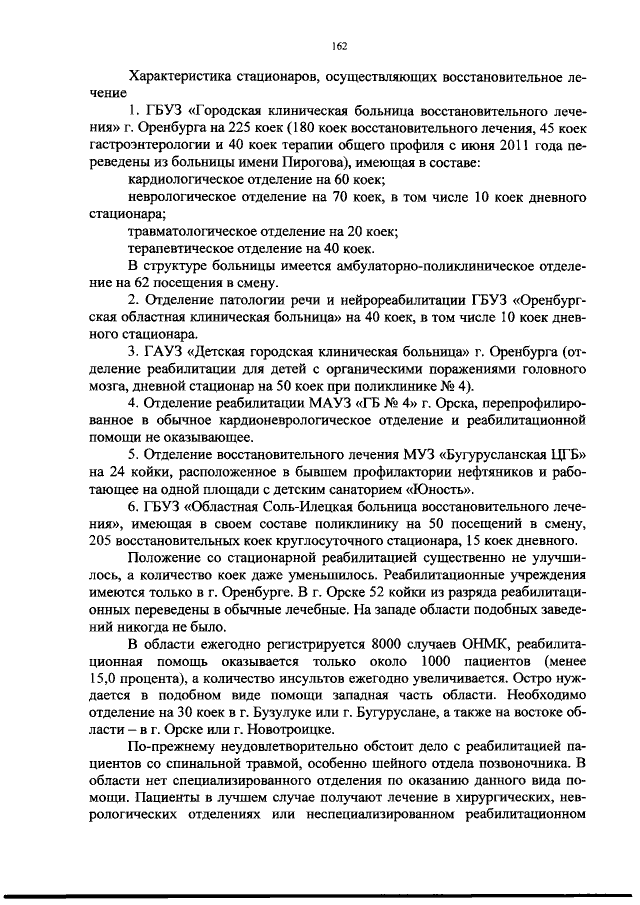 162

Характеристика стационаров, осуществляющих восстановительное лечение

1. ГБУЗ «Городская клиническая больница восстановительного лечения» г. Оренбурга на 225 коек (180 коек восстановительного лечения, 45 коек гастроэнтерологии и 40 коек терапии общего профиля с июня 2011 года переведены из больницы имени Пирогова), имеющая в составе:

кардиологическое отделение на 60 коек;

неврологическое отделение на 70 коек, в том числе 10 коек дневного стационара;

травматологическое отделение на 20 коек;

терапевтическое отделение на 40 коек.

В структуре больницы имеется амбулаторно-поликлиническое отделение на 62 посещения в смену.

2. Отделение патологии речи и нейрореабилитации ГБУЗ «Оренбургская областная клиническая больница» на 40 коек, в том числе 10 коек дневного стационара.

3. ГАУЗ «Детская городская клиническая больница» г. Оренбурга (отделение реабилитации для детей с органическими поражениями головного мозга, дневной стационар на 50 коек при поликлинике № 4).

4. Отделение реабилитации МАУЗ «ГБ № 4» г. Орска, перепрофилированное в обычное кардионеврологическое отделение и реабилитационной помощи не оказывающее.

5. Отделение восстановительного лечения МУЗ «Бугурусланская ЦГБ» на 24 койки, расположенное в бывшем профилактории нефтяников и работающее на одной площади с детским санаторием «Юность».

6. ГБУЗ «Областная Соль-Илецкая больница восстановительного лечения», имеющая в своем составе поликлинику на 50 посещений в смену, 205 восстановительных коек круглосуточного стационара, 15 коек дневного.

Положение со стационарной реабилитацией существенно не улучшилось, а количество коек даже уменьшилось. Реабилитационные учреждения имеются только в г. Оренбурге. В г. Орске 52 койки из разряда реабилитационных переведены в обычные лечебные. На западе области подобных заведений никогда не было.

В области ежегодно регистрируется 8000 случаев ОНМК, реабилитационная помощь оказывается только около 1000 пациентов (менее 15,0 процента), а количество инсультов ежегодно увеличивается. Остро нуждается в подобном виде помощи западная часть области. Необходимо отделение на 30 коек в г. Бузулуке или г. Бугуруслане, а также на востоке области – в г. Орске или г. Новотроицке.

По-прежнему неудовлетворительно обстоит дело с реабилитацией пациентов со спинальной травмой, особенно шейного отдела позвоночника. В области нет специализированного отделения по оказанию данного вида помощи. Пациенты в лучшем случае получают лечение в хирургических, неврологических отделениях или неспециализированном реабилитационном